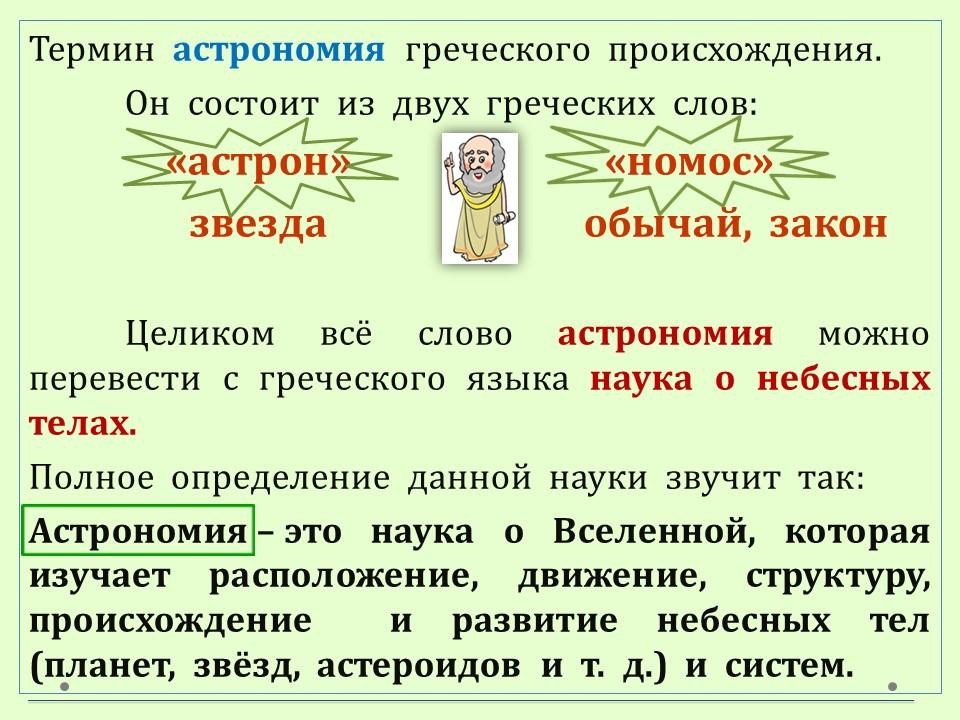 Термин астрономия греческого происхождения.

Он состоит из двух греческих слов:

«астрон»
звезда

«номос»
обычай, закон

Целиком всё слово астрономия можно перевести с греческого языка наука о небесных телах.

Полное определение данной науки звучит так:

Астрономия – это наука о Вселенной, которая изучает расположение, движение, структуру, происхождение и развитие небесных тел (планет, звёзд, астероидов и т. д.) и систем.